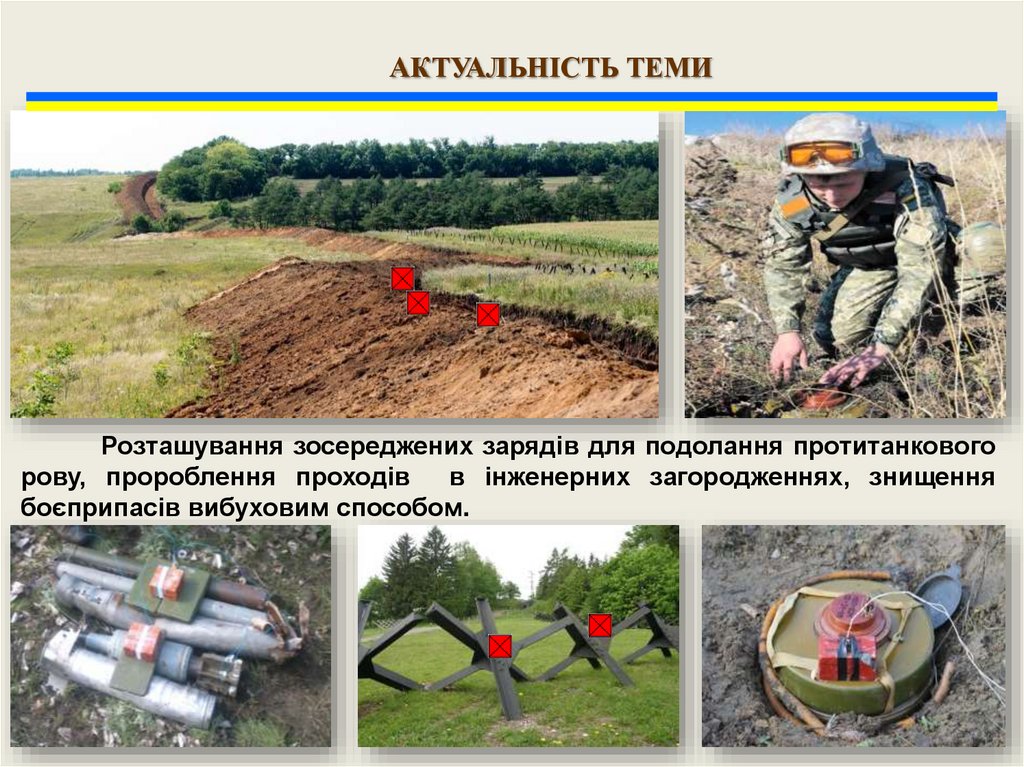 АКТУАЛЬНІСТЬ ТЕМИ

Розташування зосереджених зарядів для подолання протитанкового рову, пророблення проходів в інженерних загородженнях, знищення боєприпасів вибуховим способом.